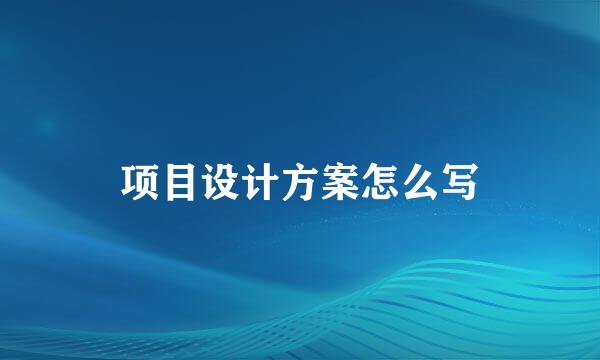 项目设计方案怎么写